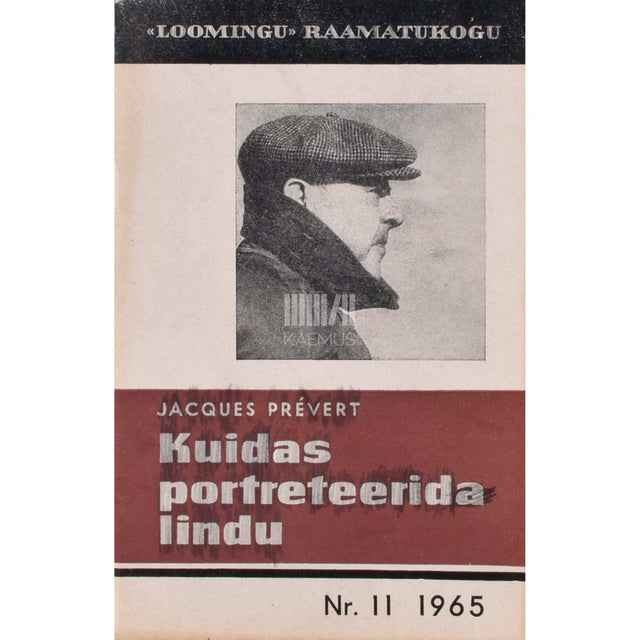 «LOOMINGU» RAAMATUKOGU

KAEMUS

JACQUES PRÉVERT
Kuidas portreteerida lindu

Nr. 11 1965